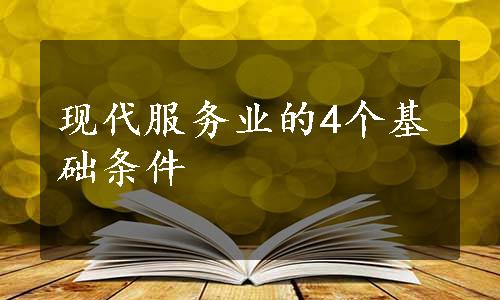 现代服务业的4个基础条件